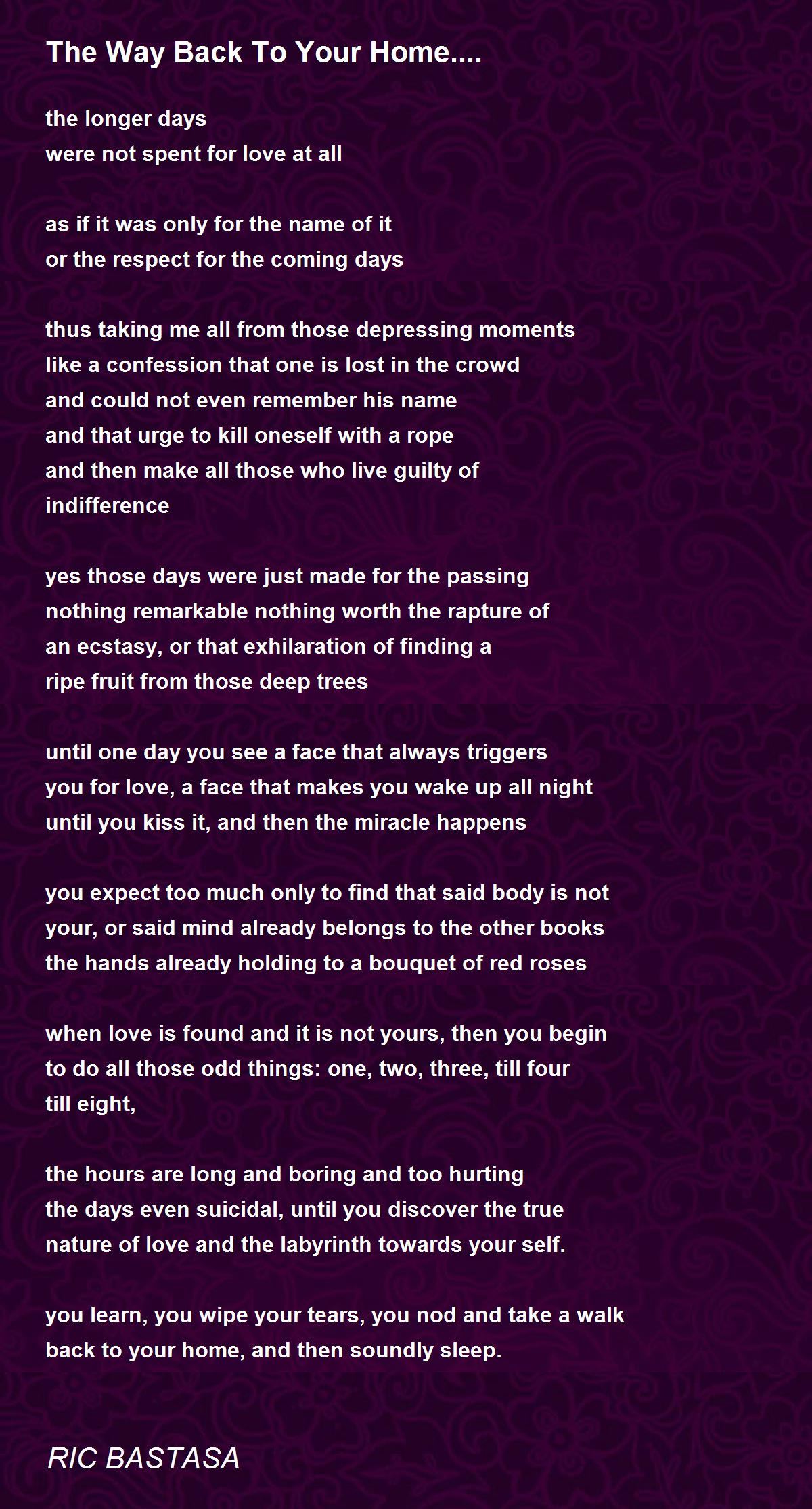 The Way Back To Your Home....

the longer days
were not spent for love at all

as if it was only for the name of it
or the respect for the coming days

thus taking me all from those depressing moments
like a confession that one is lost in the crowd
and could not even remember his name
and that urge to kill oneself with a rope
and then make all those who live guilty of
indifference

yes those days were just made for the passing
nothing remarkable nothing worth the rapture of
an ecstasy, or that exhilaration of finding a
ripe fruit from those deep trees

until one day you see a face that always triggers
you for love, a face that makes you wake up all night
until you kiss it, and then the miracle happens

you expect too much only to find that said body is not
your, or said mind already belongs to the other books
the hands already holding to a bouquet of red roses

when love is found and it is not yours, then you begin
to do all those odd things: one, two, three, till four
till eight,

the hours are long and boring and too hurting
the days even suicidal, until you discover the true
nature of love and the labyrinth towards your self.

you learn, you wipe your tears, you nod and take a walk
back to your home, and then soundly sleep.

RIC BASTASA